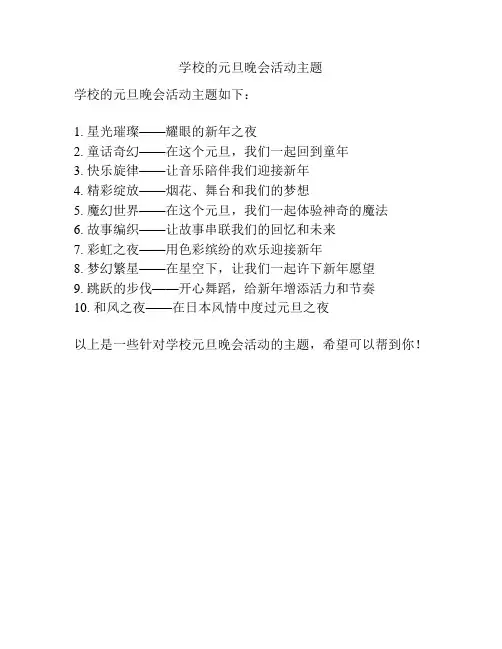 学校的元旦晚会活动主题

学校的元旦晚会活动主题如下：

1. 星光璀璨——耀眼的新年之夜
2. 童话奇幻——在这个元旦，我们一起回到童年
3. 快乐旋律——让音乐陪伴我们迎接新年
4. 精彩绽放——烟花、舞台和我们的梦想
5. 魔幻世界——在这个元旦，我们一起体验神奇的魔法
6. 故事编织——让故事串联我们的回忆和未来
7. 彩虹之夜——用色彩缤纷的欢乐迎接新年
8. 梦幻繁星——在星空下，让我们一起许下新年愿望
9. 跳跃的步伐——开心舞蹈，给新年增添活力和节奏
10. 和风之夜——在日本风情中度过元旦之夜

以上是一些针对学校元旦晚会活动的主题，希望可以帮到你！